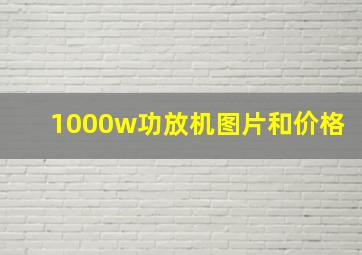 1000w功放机图片和价格